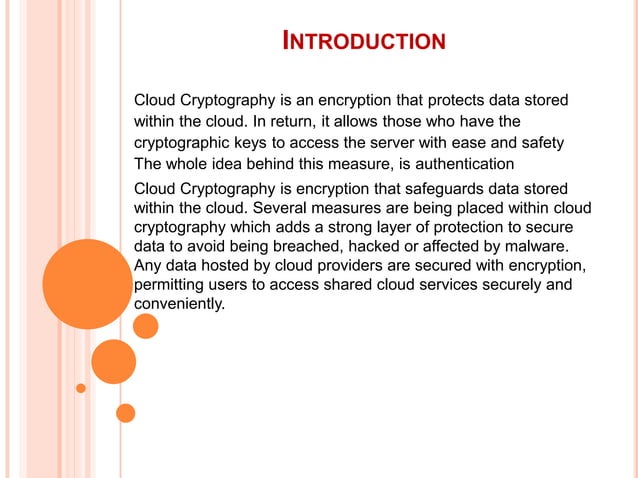 INTRODUCTION

Cloud Cryptography is an encryption that protects data stored within the cloud. In return, it allows those who have the cryptographic keys to access the server with ease and safety The whole idea behind this measure, is authentication

Cloud Cryptography is encryption that safeguards data stored within the cloud. Several measures are being placed within cloud cryptography which adds a strong layer of protection to secure data to avoid being breached, hacked or affected by malware. Any data hosted by cloud providers are secured with encryption, permitting users to access shared cloud services securely and conveniently.